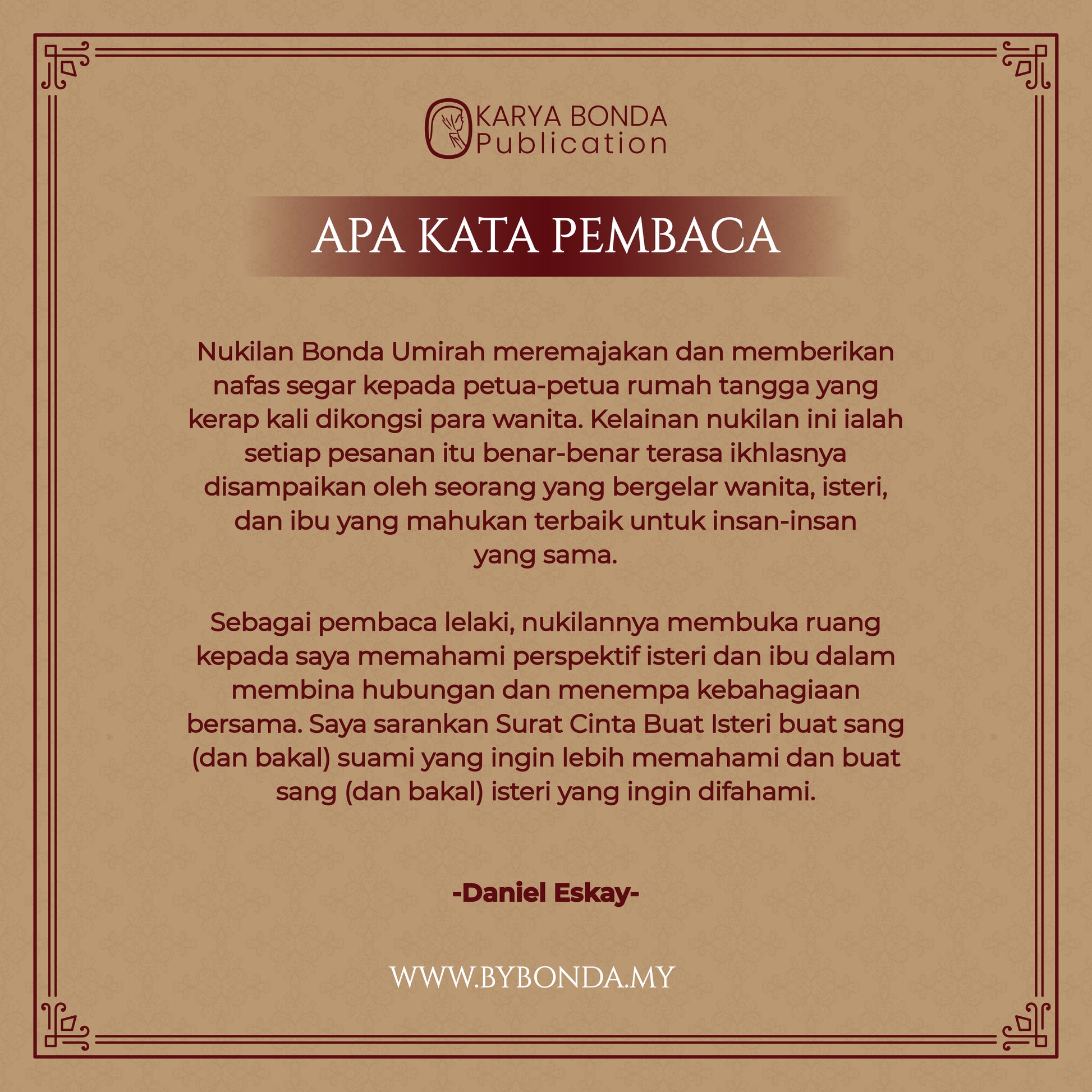 KARYA BONDA
Publication

APA KATA PEMBACA

Nukilan Bonda Umirah meremajakan dan memberikan nafas segar kepada petua-petua rumah tangga yang kerap kali dikongsi para wanita. Kelainan nukilan ini ialah setiap pesanan itu benar-benar terasa ikhlasnya disampaikan oleh seorang yang bergelar wanita, isteri, dan ibu yang mahukan terbaik untuk insan-insan yang sama.

Sebagai pembaca lelaki, nukilannya membuka ruang kepada saya memahami perspektif isteri dan ibu dalam membina hubungan dan menempa kebahagiaan bersama. Saya sarankan Surat Cinta Buat Isteri buat sang (dan bakal) suami yang ingin lebih memahami dan buat sang (dan bakal) isteri yang ingin difahami.

-Daniel Eskay-

WWW.BYBONDA.MY